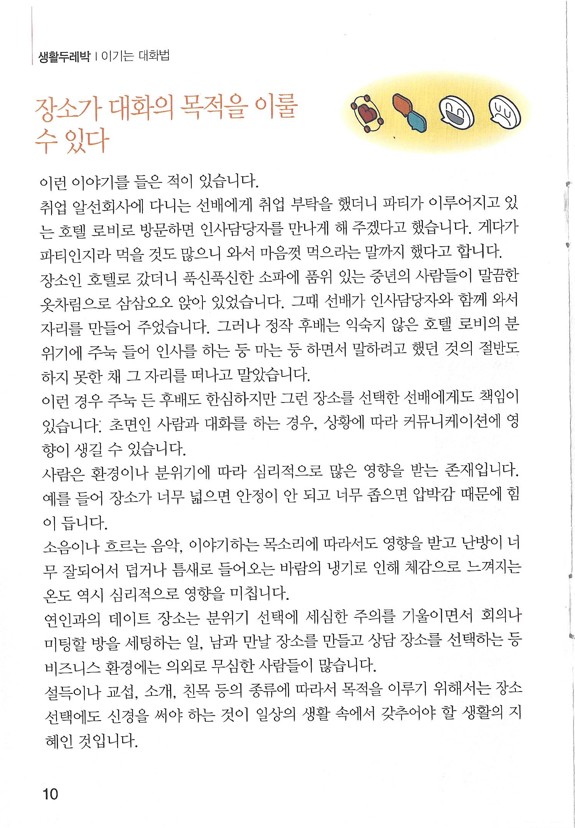 생활두레박 | 이기는 대화법

장소가 대화의 목적을 이룰 수 있다

이런 이야기를 들은 적이 있습니다.
취업 알선회사에 다니는 선배에게 취업 부탁을 했더니 파티가 이루어지고 있는 호텔 로비로 방문하면 인사담당자를 만나게 해 주겠다고 했습니다. 게다가 파티인지라 먹을 것도 많으니 와서 마음껏 먹으라는 말까지 했다고 합니다.
장소인 호텔로 갔더니 푹신푹신한 소파에 품위 있는 중년의 사람들이 말끔한 옷차림으로 삼삼오오 앉아 있었습니다. 그때 선배가 인사담당자와 함께 와서 자리를 만들어 주었습니다. 그러나 정작 후배는 익숙지 않은 호텔 로비의 분위기에 주눅 들어 인사를 하는 둥 마는 둥 하면서 말하려고 했던 것의 절반도 하지 못한 채 그 자리를 떠나고 말았습니다.
이런 경우 주눅 든 후배도 한심하지만 그런 장소를 선택한 선배에게도 책임이 있습니다. 초면인 사람과 대화를 하는 경우, 상황에 따라 커뮤니케이션에 영향이 생길 수 있습니다.
사람은 환경이나 분위기에 따라 심리적으로 많은 영향을 받는 존재입니다. 예를 들어 장소가 너무 넓으면 안정이 안 되고 너무 좁으면 압박감 때문에 힘이 듭니다.
소음이나 흐르는 음악, 이야기하는 목소리에 따라서도 영향을 받고 난방이 너무 잘되어서 덥거나 틈새로 들어오는 바람의 냉기로 인해 체감으로 느껴지는 온도 역시 심리적으로 영향을 미칩니다.
연인과의 데이트 장소는 분위기 선택에 세심한 주의를 기울이면서 회의나 미팅할 방을 세팅하는 일, 남과 만날 장소를 만들고 상담 장소를 선택하는 등 비즈니스 환경에는 의외로 무심한 사람들이 많습니다.
설득이나 교섭, 소개, 친목 등의 종류에 따라서 목적을 이루기 위해서는 장소 선택에도 신경을 써야 하는 것이 일상의 생활 속에서 갖추어야 할 생활의 지혜인 것입니다.

10